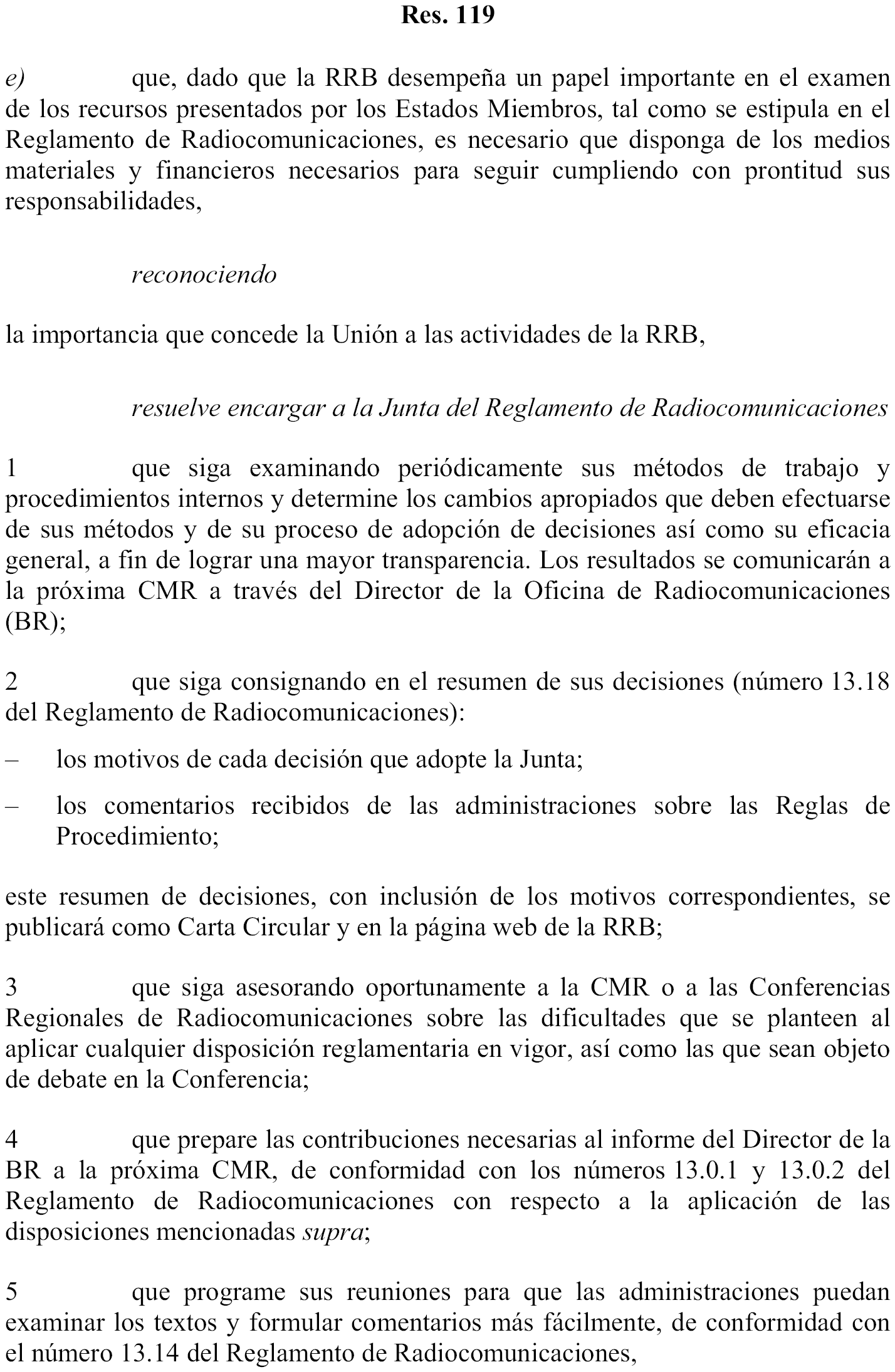 Res. 119

e) que, dado que la RRB desempeña un papel importante en el examen de los recursos presentados por los Estados Miembros, tal como se estipula en el Reglamento de Radiocomunicaciones, es necesario que disponga de los medios materiales y financieros necesarios para seguir cumpliendo con prontitud sus responsabilidades,

reconociendo

la importancia que concede la Unión a las actividades de la RRB,

resuelve encargar a la Junta del Reglamento de Radiocomunicaciones

1 que siga examinando periódicamente sus métodos de trabajo y procedimientos internos y determine los cambios apropiados que deben efectuarse de sus métodos y de su proceso de adopción de decisiones así como su eficacia general, a fin de lograr una mayor transparencia. Los resultados se comunicarán a la próxima CMR a través del Director de la Oficina de Radiocomunicaciones (BR);

2 que siga consignando en el resumen de sus decisiones (número 13.18 del Reglamento de Radiocomunicaciones):

– los motivos de cada decisión que adopte la Junta;

– los comentarios recibidos de las administraciones sobre las Reglas de Procedimiento;

este resumen de decisiones, con inclusión de los motivos correspondientes, se publicará como Carta Circular y en la página web de la RRB;

3 que siga asesorando oportunamente a la CMR o a las Conferencias Regionales de Radiocomunicaciones sobre las dificultades que se planteen al aplicar cualquier disposición reglamentaria en vigor, así como las que sean objeto de debate en la Conferencia;

4 que prepare las contribuciones necesarias al informe del Director de la BR a la próxima CMR, de conformidad con los números 13.0.1 y 13.0.2 del Reglamento de Radiocomunicaciones con respecto a la aplicación de las disposiciones mencionadas supra;

5 que programe sus reuniones para que las administraciones puedan examinar los textos y formular comentarios más fácilmente, de conformidad con el número 13.14 del Reglamento de Radiocomunicaciones,